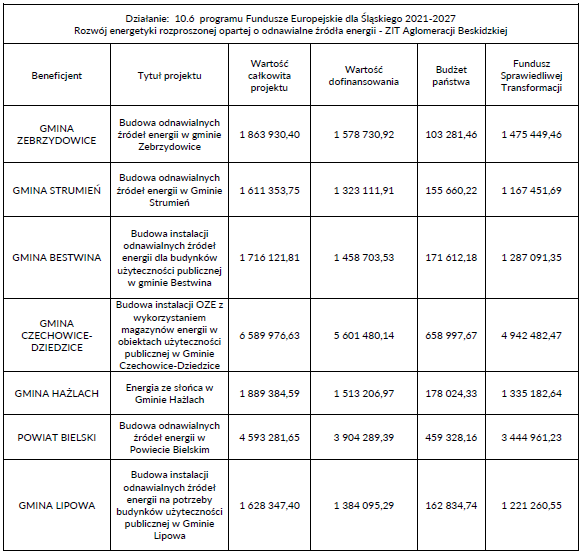 Działanie: 10.6 programu Fundusze Europejskie dla Śląskiego 2021-2027
Rozwój energetyki rozproszonej opartej o odnawialne źródła energii - ZIT Aglomeracji Beskidzkiej

| Beneficjent | Tytuł projektu | Wartość całkowita projektu | Wartość dofinansowania | Budżet państwa | Fundusz Sprawiedliwej Transformacji |
|---|---|---|---|---|---|
| GMINA ZEBRZYDOWICE | Budowa odnawialnych źródeł energii w gminie Zebrzydowice | 1 863 930,40 | 1 578 730,92 | 103 281,46 | 1 475 449,46 |
| GMINA STRUMIEŃ | Budowa odnawialnych źródeł energii w Gminie Strumień | 1 611 353,75 | 1 323 111,91 | 155 660,22 | 1 167 451,69 |
| GMINA BESTWINA | Budowa instalacji odnawialnych źródeł energii dla budynków użyteczności publicznej w gminie Bestwina | 1 716 121,81 | 1 458 703,53 | 171 612,18 | 1 287 091,35 |
| GMINA CZECHOWICE-DZIEDZICE | Budowa instalacji OZE z wykorzystaniem magazynów energii w obiektach użyteczności publicznej w Gminie Czechowice-Dziedzice | 6 589 976,63 | 5 601 480,14 | 658 997,67 | 4 942 482,47 |
| GMINA HAŻLACH | Energia ze słońca w Gminie Hażlach | 1 889 384,59 | 1 513 206,97 | 178 024,33 | 1 335 182,64 |
| POWIAT BIELSKI | Budowa odnawialnych źródeł energii w Powiecie Bielskim | 4 593 281,65 | 3 904 289,39 | 459 328,16 | 3 444 961,23 |
| GMINA LIPOWA | Budowa instalacji odnawialnych źródeł energii na potrzeby budynków użyteczności publicznej w Gminie Lipowa | 1 628 347,40 | 1 384 095,29 | 162 834,74 | 1 221 260,55 |